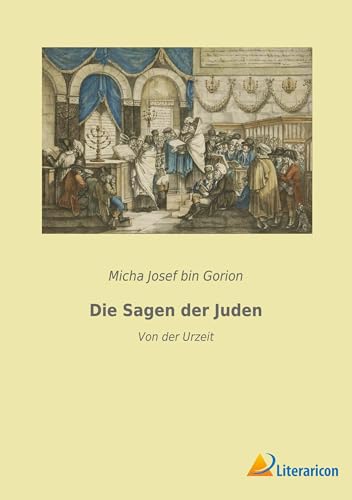 Micha Josef bin Gorion

Die Sagen der Juden

Von der Urzeit

Literaricon